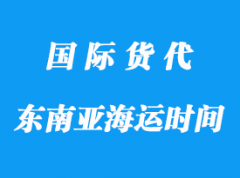 国际货代

东南亚海运时间